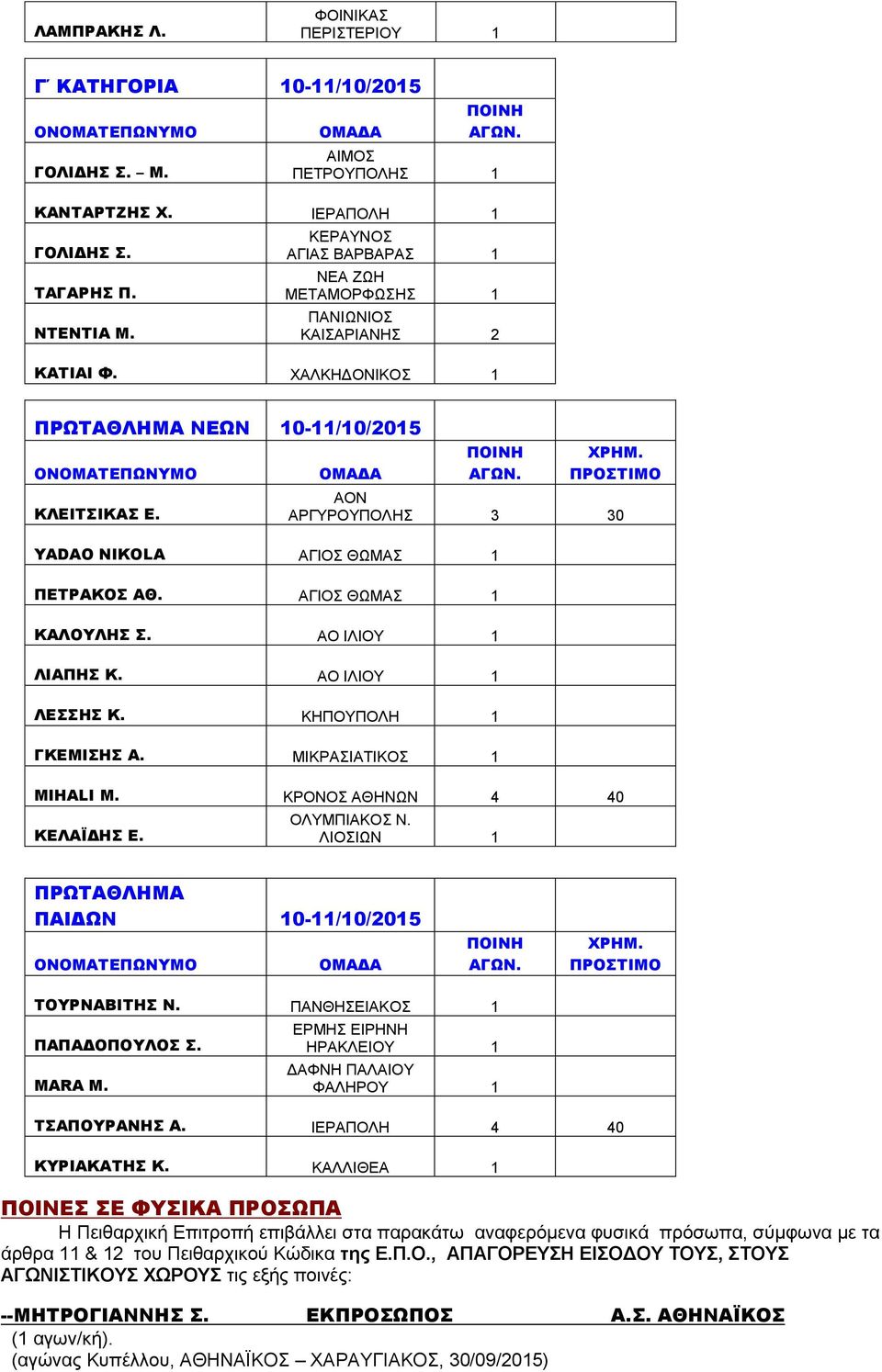 | ΛΑΜΠΡΑΚΗΣ Λ. | ΦΟΙΝΙΚΑΣ ΠΕΡΙΣΤΕΡΙΟΥ | 1 | |
|---|---|---|---|

| Γ΄ ΚΑΤΗΓΟΡΙΑ | 10-11/10/2015 | |
|---|---|---|
| ΟΝΟΜΑΤΕΠΩΝΥΜΟ | ΟΜΑΔΑ | ΠΟΙΝΗ ΑΓΩΝ. |
| ΓΟΛΙΔΗΣ Σ. – Μ. | ΑΙΜΟΣ ΠΕΤΡΟΥΠΟΛΗΣ | 1 |
| ΚΑΝΤΑΡΤΖΗΣ Χ. | ΙΕΡΑΠΟΛΗ | 1 |
| ΓΟΛΙΔΗΣ Σ. | ΚΕΡΑΥΝΟΣ ΑΓΙΑΣ ΒΑΡΒΑΡΑΣ | 1 |
| ΤΑΓΑΡΗΣ Π. | ΝΕΑ ΖΩΗ ΜΕΤΑΜΟΡΦΩΣΗΣ | 1 |
| ΝΤΕΝΤΙΑ Μ. | ΠΑΝΙΩΝΙΟΣ ΚΑΙΣΑΡΙΑΝΗΣ | 2 |
| ΚΑΤΙΑΙ Φ. | ΧΑΛΚΗΔΟΝΙΚΟΣ | 1 |

| ΠΡΩΤΑΘΛΗΜΑ ΝΕΩΝ | 10-11/10/2015 | | |
|---|---|---|---|
| ΟΝΟΜΑΤΕΠΩΝΥΜΟ | ΟΜΑΔΑ | ΠΟΙΝΗ ΑΓΩΝ. | ΧΡΗΜ. ΠΡΟΣΤΙΜΟ |
| ΚΛΕΙΤΣΙΚΑΣ Ε. | ΑΟΝ ΑΡΓΥΡΟΥΠΟΛΗΣ | 3 | 30 |
| YADAO NIKOLA | ΑΓΙΟΣ ΘΩΜΑΣ | 1 | |
| ΠΕΤΡΑΚΟΣ ΑΘ. | ΑΓΙΟΣ ΘΩΜΑΣ | 1 | |
| ΚΑΛΟΥΛΗΣ Σ. | ΑΟ ΙΛΙΟΥ | 1 | |
| ΛΙΑΠΗΣ Κ. | ΑΟ ΙΛΙΟΥ | 1 | |
| ΛΕΣΣΗΣ Κ. | ΚΗΠΟΥΠΟΛΗ | 1 | |
| ΓΚΕΜΙΣΗΣ Α. | ΜΙΚΡΑΣΙΑΤΙΚΟΣ | 1 | |
| MIHALI M. | ΚΡΟΝΟΣ ΑΘΗΝΩΝ | 4 | 40 |
| ΚΕΛΑΪΔΗΣ Ε. | ΟΛΥΜΠΙΑΚΟΣ Ν. ΛΙΟΣΙΩΝ | 1 | |

| ΠΡΩΤΑΘΛΗΜΑ ΠΑΙΔΩΝ | 10-11/10/2015 | | |
|---|---|---|---|
| ΟΝΟΜΑΤΕΠΩΝΥΜΟ | ΟΜΑΔΑ | ΠΟΙΝΗ ΑΓΩΝ. | ΧΡΗΜ. ΠΡΟΣΤΙΜΟ |
| ΤΟΥΡΝΑΒΙΤΗΣ Ν. | ΠΑΝΘΗΣΕΙΑΚΟΣ | 1 | |
| ΠΑΠΑΔΟΠΟΥΛΟΣ Σ. | ΕΡΜΗΣ ΕΙΡΗΝΗ ΗΡΑΚΛΕΙΟΥ | 1 | |
| MARA M. | ΔΑΦΝΗ ΠΑΛΑΙΟΥ ΦΑΛΗΡΟΥ | 1 | |
| ΤΣΑΠΟΥΡΑΝΗΣ Α. | ΙΕΡΑΠΟΛΗ | 4 | 40 |
| ΚΥΡΙΑΚΑΤΗΣ Κ. | ΚΑΛΛΙΘΕΑ | 1 | |

ΠΟΙΝΕΣ ΣΕ ΦΥΣΙΚΑ ΠΡΟΣΩΠΑ

Η Πειθαρχική Επιτροπή επιβάλλει στα παρακάτω αναφερόμενα φυσικά πρόσωπα, σύμφωνα με τα άρθρα 11 & 12 του Πειθαρχικού Κώδικα της Ε.Π.Ο., ΑΠΑΓΟΡΕΥΣΗ ΕΙΣΟΔΟΥ ΤΟΥΣ, ΣΤΟΥΣ ΑΓΩΝΙΣΤΙΚΟΥΣ ΧΩΡΟΥΣ τις εξής ποινές:

--ΜΗΤΡΟΓΙΑΝΝΗΣ Σ. ΕΚΠΡΟΣΩΠΟΣ Α.Σ. ΑΘΗΝΑΪΚΟΣ
(1 αγων/κή).
(αγώνας Κυπέλλου, ΑΘΗΝΑΪΚΟΣ – ΧΑΡΑΥΓΙΑΚΟΣ, 30/09/2015)